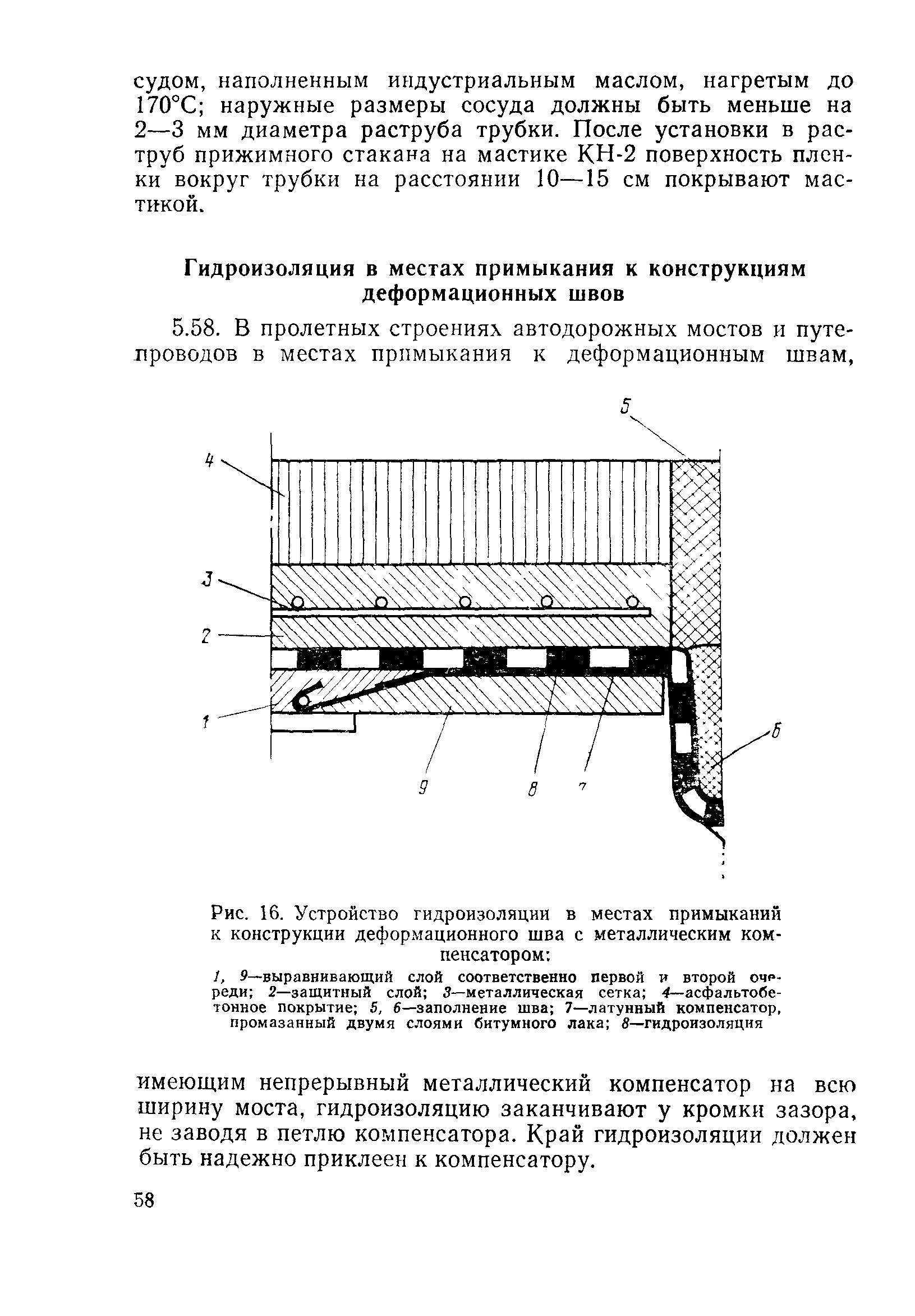 судом, наполненным индустриальным маслом, нагретым до 170°С; наружные размеры сосуда должны быть меньше на 2—3 мм диаметра раструба трубки. После установки в раструб прижимного стакана на мастике КН-2 поверхность пленки вокруг трубки на расстоянии 10—15 см покрывают мастикой.

Гидроизоляция в местах примыкания к конструкциям деформационных швов

5.58. В пролетных строениях автодорожных мостов и путепроводов в местах примыкания к деформационным швам,

5
4
3
2
1
6
9
8
7

Рис. 16. Устройство гидроизоляции в местах примыканий к конструкции деформационного шва с металлическим компенсатором:

1, 9—выравнивающий слой соответственно первой и второй очереди; 2—защитный слой; 3—металлическая сетка; 4—асфальтобетонное покрытие; 5, 6—заполнение шва; 7—латунный компенсатор, промазанный двумя слоями битумного лака; 8—гидроизоляция

имеющим непрерывный металлический компенсатор на всю ширину моста, гидроизоляцию заканчивают у кромки зазора, не заводя в петлю компенсатора. Край гидроизоляции должен быть надежно приклеен к компенсатору.

58